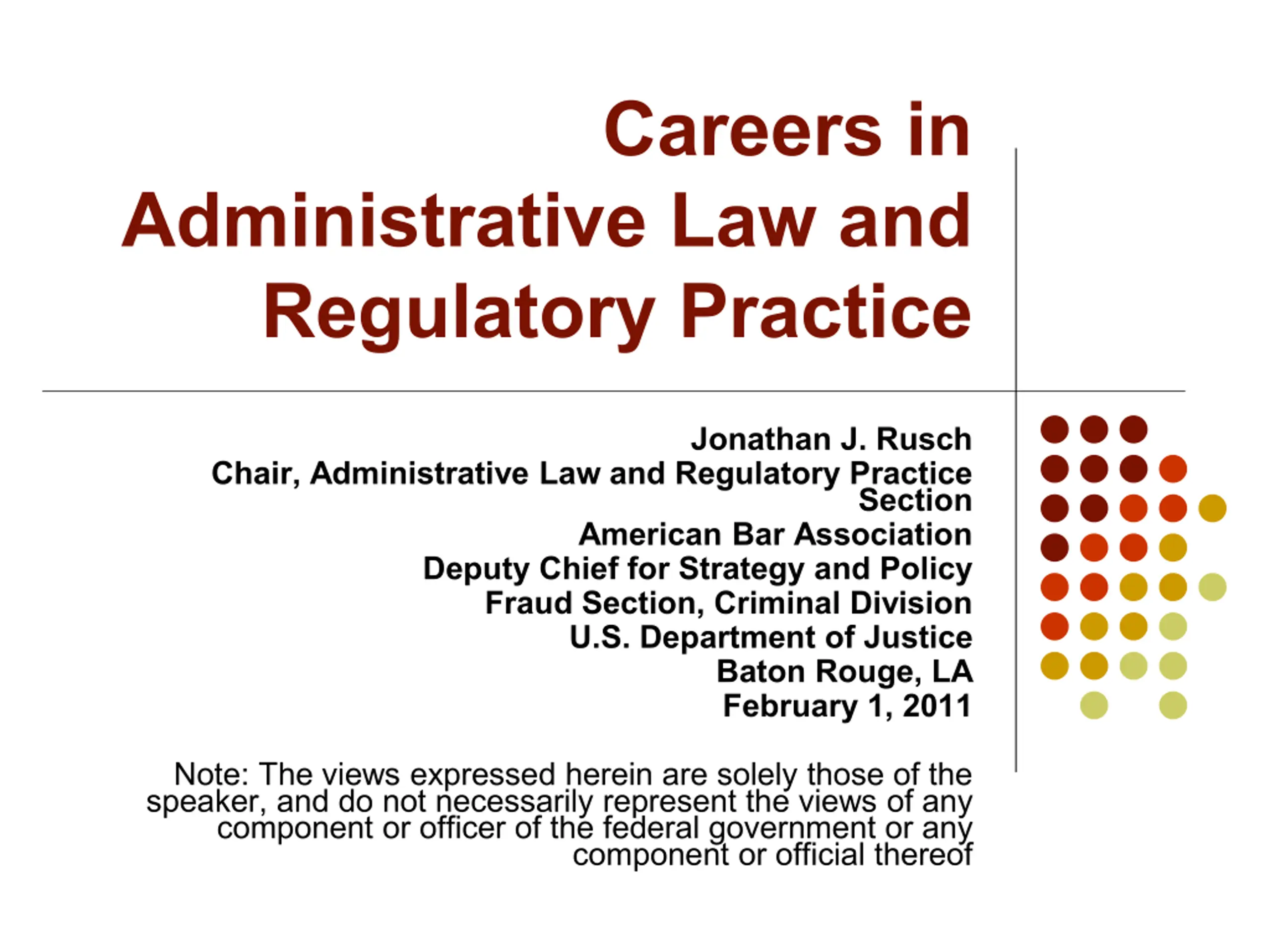 Careers in Administrative Law and Regulatory Practice

Jonathan J. Rusch
Chair, Administrative Law and Regulatory Practice Section
American Bar Association
Deputy Chief for Strategy and Policy
Fraud Section, Criminal Division
U.S. Department of Justice
Baton Rouge, LA
February 1, 2011

Note: The views expressed herein are solely those of the speaker, and do not necessarily represent the views of any component or officer of the federal government or any component or official thereof